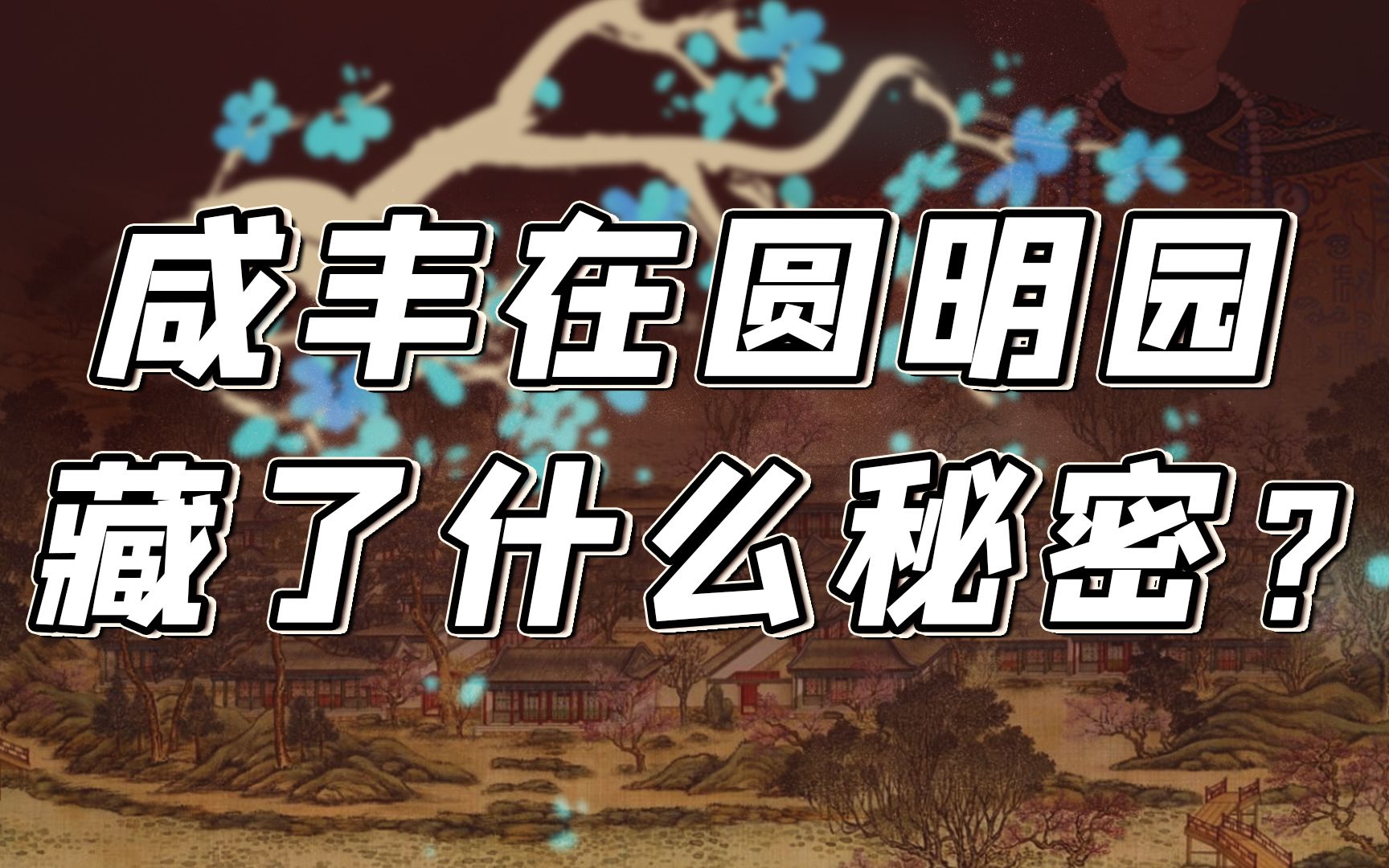 咸丰在圆明园
藏了什么秘密？